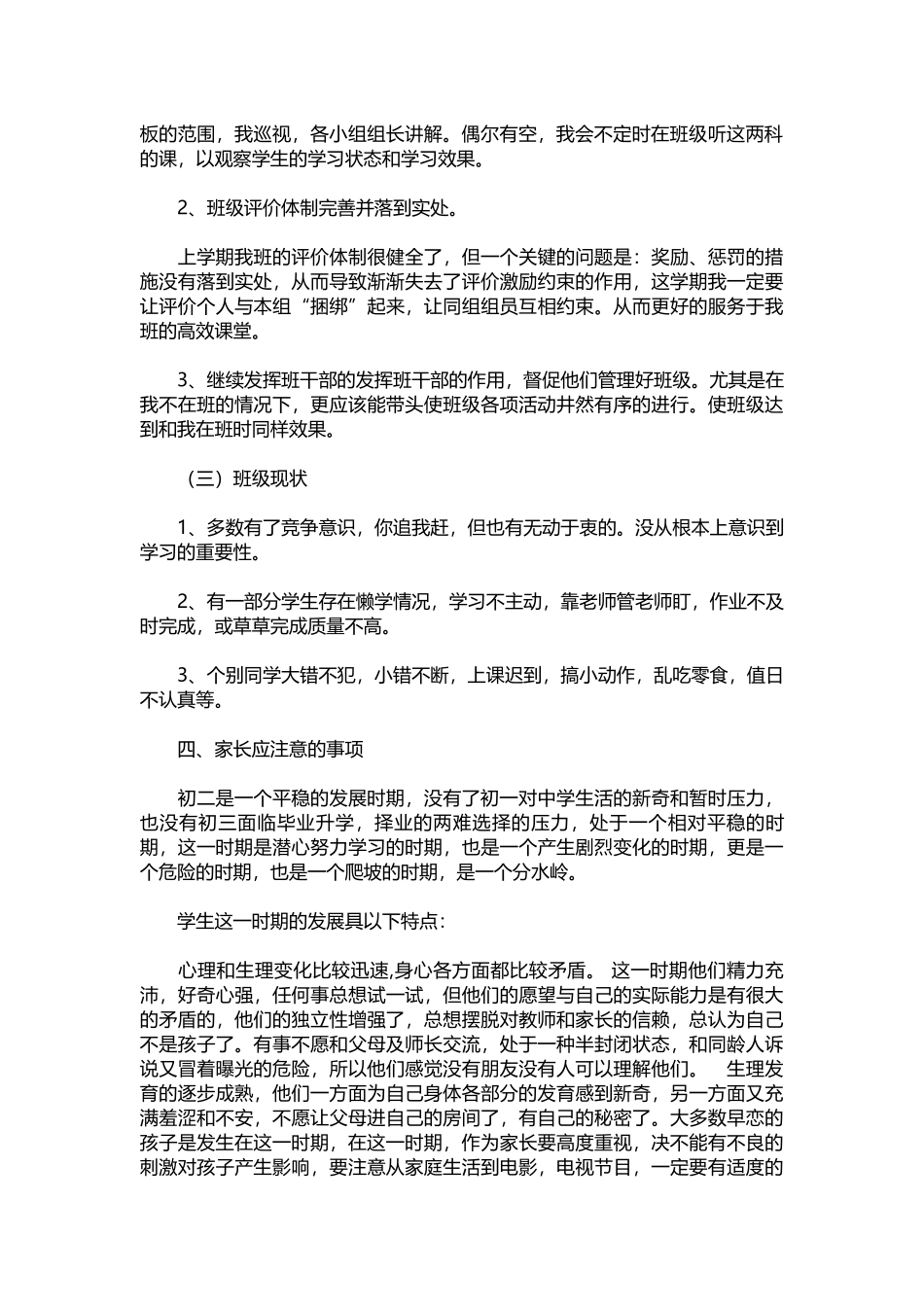 板的范围，我巡视，各小组组长讲解。偶尔有空，我会不定时在班级听这两科的课，以观察学生的学习状态和学习效果。

2、班级评价体制完善并落到实处。

上学期我班的评价体制很健全了，但一个关键的问题是：奖励、惩罚的措施没有落到实处，从而导致渐渐失去了评价激励约束的作用，这学期我一定要让评价个人与本组“捆绑”起来，让同组组员互相约束。从而更好的服务于我班的高效课堂。

3、继续发挥班干部的发挥班干部的作用，督促他们管理好班级。尤其是在我不在班的情况下，更应该能带头使班级各项活动井然有序的进行。使班级达到和我在班时同样效果。

（三）班级现状

1、多数有了竞争意识，你追我赶，但也有无动于衷的。没从根本上意识到学习的重要性。

2、有一部分学生存在懒学情况，学习不主动，靠老师管老师盯，作业不及时完成，或草草完成质量不高。

3、个别同学大错不犯，小错不断，上课迟到，搞小动作，乱吃零食，值日不认真等。

四、家长应注意的事项

初二是一个平稳的发展时期，没有了初一对中学生活的新奇和暂时压力，也没有初三面临毕业升学，择业的两难选择的压力，处于一个相对平稳的时期，这一时期是潜心努力学习的时期，也是一个产生剧烈变化的时期，更是一个危险的时期，也是一个爬坡的时期，是一个分水岭。

学生这一时期的发展具以下特点：

心理和生理变化比较迅速,身心各方面都比较矛盾。 这一时期他们精力充沛，好奇心强，任何事总想试一试，但他们的愿望与自己的实际能力是有很大的矛盾的，他们的独立性增强了，总想摆脱对教师和家长的信赖，总认为自己不是孩子了。有事不愿和父母及师长交流，处于一种半封闭状态，和同龄人诉说又冒着曝光的危险，所以他们感觉没有朋友没有人可以理解他们。 生理发育的逐步成熟，他们一方面为自己身体各部分的发育感到新奇，另一方面又充满羞涩和不安，不愿让父母进自己的房间了，有自己的秘密了。大多数早恋的孩子是发生在这一时期，在这一时期，作为家长要高度重视，决不能有不良的刺激对孩子产生影响，要注意从家庭生活到电影，电视节目，一定要有适度的